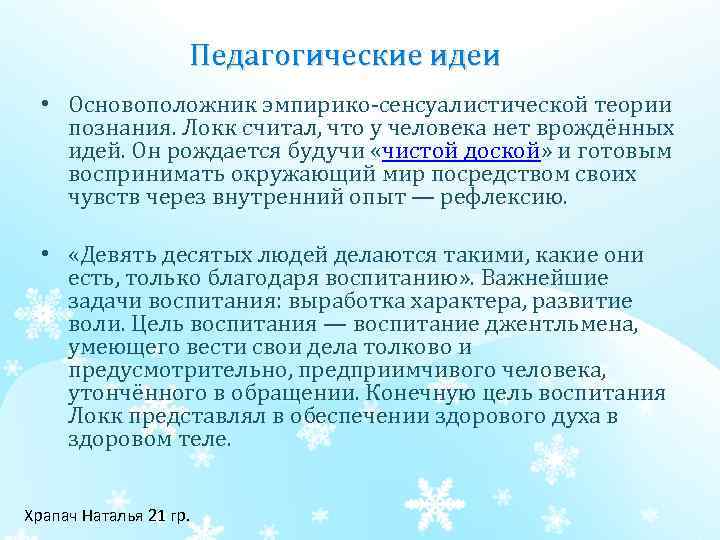 Педагогические идеи

• Основоположник эмпирико-сенсуалистической теории познания. Локк считал, что у человека нет врождённых идей. Он рождается будучи «чистой доской» и готовым воспринимать окружающий мир посредством своих чувств через внутренний опыт — рефлексию.

• «Девять десятых людей делаются такими, какие они есть, только благодаря воспитанию». Важнейшие задачи воспитания: выработка характера, развитие воли. Цель воспитания — воспитание джентльмена, умеющего вести свои дела толково и предусмотрительно, предприимчивого человека, утончённого в обращении. Конечную цель воспитания Локк представлял в обеспечении здорового духа в здоровом теле.

Храпач Наталья 21 гр.